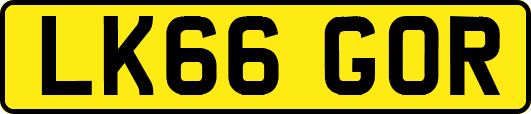 LK66 GOR